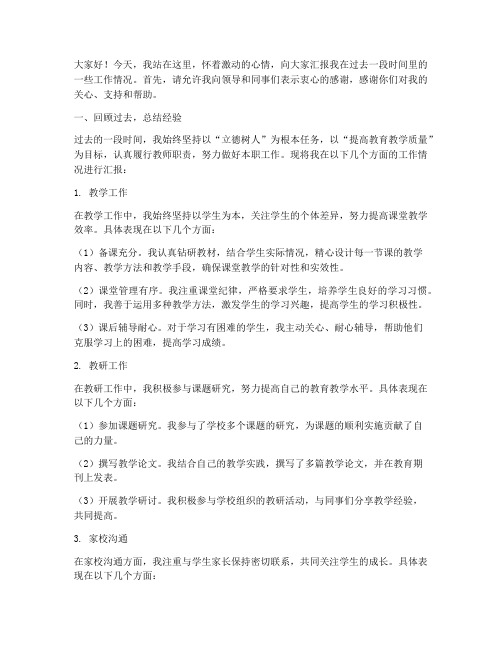 大家好！今天，我站在这里，怀着激动的心情，向大家汇报我在过去一段时间里的一些工作情况。首先，请允许我向领导和同事们表示衷心的感谢，感谢你们对我的关心、支持和帮助。

一、回顾过去，总结经验

过去的一段时间，我始终坚持以“立德树人”为根本任务，以“提高教育教学质量”为目标，认真履行教师职责，努力做好本职工作。现将我在以下几个方面的工作情况进行汇报：

1. 教学工作

在教学工作中，我始终坚持以学生为本，关注学生的个体差异，努力提高课堂教学效率。具体表现在以下几个方面：

（1）备课充分。我认真钻研教材，结合学生实际情况，精心设计每一节课的教学内容、教学方法和教学手段，确保课堂教学的针对性和实效性。

（2）课堂管理有序。我注重课堂纪律，严格要求学生，培养学生良好的学习习惯。同时，我善于运用多种教学方法，激发学生的学习兴趣，提高学生的学习积极性。

（3）课后辅导耐心。对于学习有困难的学生，我主动关心、耐心辅导，帮助他们克服学习上的困难，提高学习成绩。

2. 教研工作

在教研工作中，我积极参与课题研究，努力提高自己的教育教学水平。具体表现在以下几个方面：

（1）参加课题研究。我参与了学校多个课题的研究，为课题的顺利实施贡献了自己的力量。

（2）撰写教学论文。我结合自己的教学实践，撰写了多篇教学论文，并在教育期刊上发表。

（3）开展教学研讨。我积极参与学校组织的教研活动，与同事们分享教学经验，共同提高。

3. 家校沟通

在家校沟通方面，我注重与学生家长保持密切联系，共同关注学生的成长。具体表现在以下几个方面：